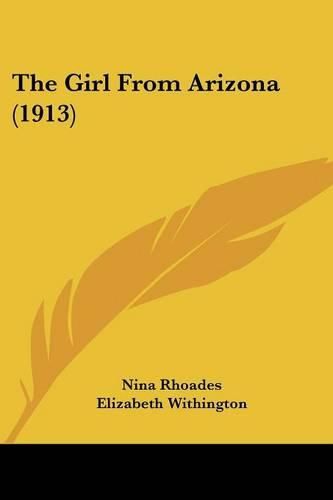 The Girl From Arizona (1913)

Nina Rhoades
Elizabeth Withington